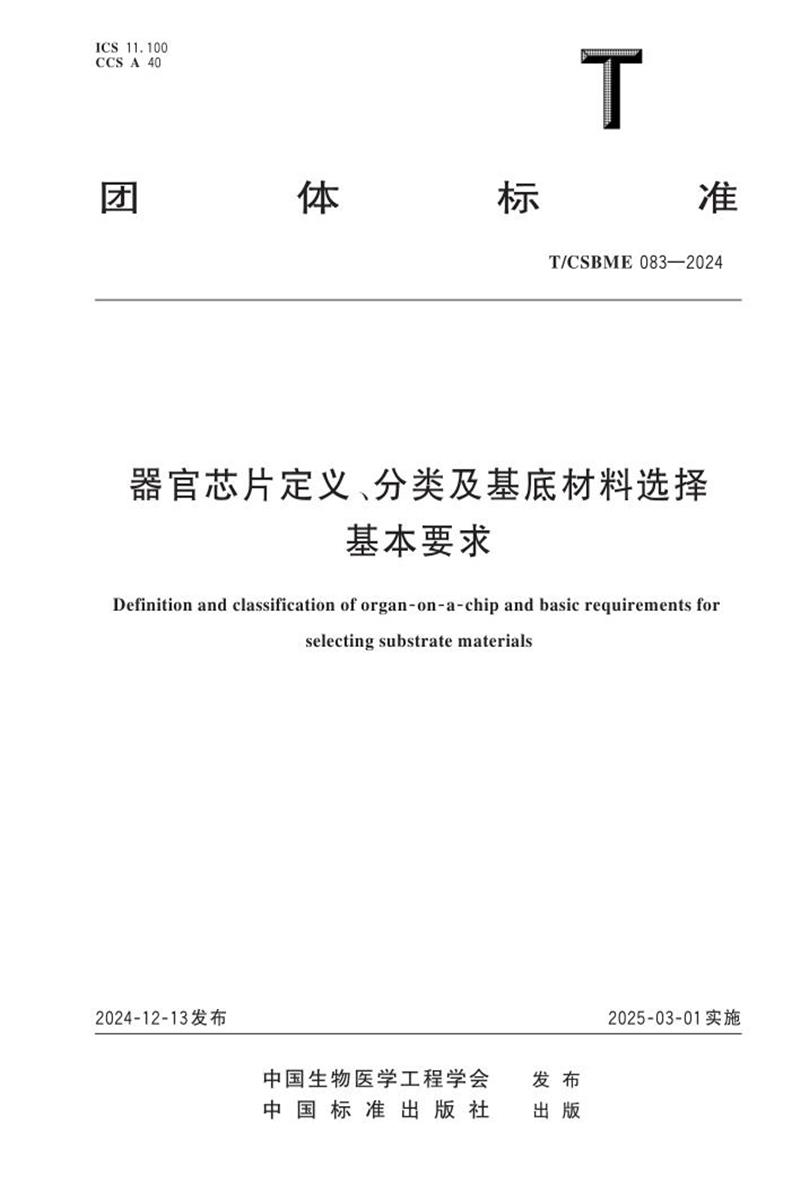 ICS 11.100
CCS A 40

T

团体标准

T/CSBME 083—2024

器官芯片定义、分类及基底材料选择
基本要求

Definition and classification of organ-on-a-chip and basic requirements for selecting substrate materials

2024-12-13发布 2025-03-01实施

中国生物医学工程学会 发布
中国标准出版社 出版